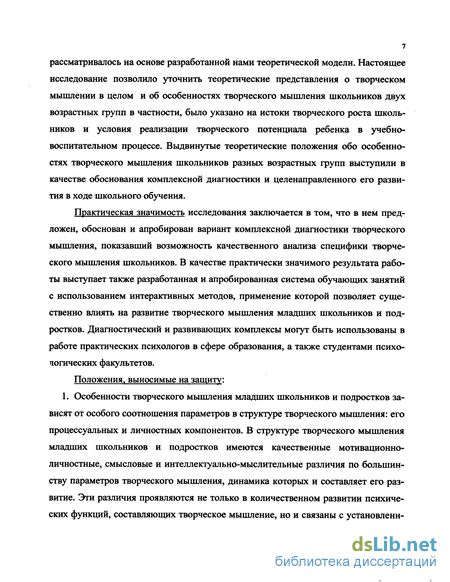 7

рассматривалось на основе разработанной нами теоретической модели. Настоящее исследование позволило уточнить теоретические представления о творческом мышлении в целом и об особенностях творческого мышления школьников двух возрастных групп в частности, было указано на истоки творческого роста школьников и условия реализации творческого потенциала ребенка в учебно-воспитательном процессе. Выдвинутые теоретические положения обо особенностях творческого мышления школьников разных возрастных групп выступили в качестве обоснования комплексной диагностики и целенаправленного его развития в ходе школьного обучения.

Практическая значимость исследования заключается в том, что в нем предложен, обоснован и апробирован вариант комплексной диагностики творческого мышления, показавший возможность качественного анализа специфики творческого мышления школьников. В качестве практически значимого результата работы выступает также разработанная и апробированная система обучающих занятий с использованием интерактивных методов, применение которой позволяет существенно влиять на развитие творческого мышления младших школьников и подростков. Диагностический и развивающих комплексы могут быть использованы в работе практических психологов в сфере образования, а также студентами психологических факультетов.

Положения, выносимые на защиту:

1. Особенности творческого мышления младших школьников и подростков зависят от особого соотношения параметров в структуре творческого мышления: его процессуальных и личностных компонентов. В структуре творческого мышления младших школьников и подростков имеются качественные мотивационно-личностные, смысловые и интеллектуально-мыслительные различия по большинству параметров творческого мышления, динамика которых и составляет его развитие. Эти различия проявляются не только в количественном развитии психических функций, составляющих творческое мышление, но и связаны с установлени-

dsLib.net
библиотека диссертаций